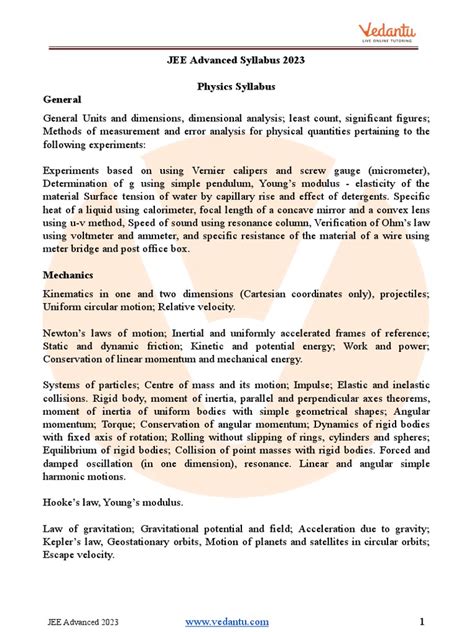 Vedantu
LIVE ONLINE TUTORING

JEE Advanced Syllabus 2023

Physics Syllabus

General

General Units and dimensions, dimensional analysis; least count, significant figures; Methods of measurement and error analysis for physical quantities pertaining to the following experiments:

Experiments based on using Vernier calipers and screw gauge (micrometer), Determination of g using simple pendulum, Young's modulus - elasticity of the material Surface tension of water by capillary rise and effect of detergents. Specific heat of a liquid using calorimeter, focal length of a concave mirror and a convex lens using u-v method, Speed of sound using resonance column, Verification of Ohm's law using voltmeter and ammeter, and specific resistance of the material of a wire using meter bridge and post office box.

Mechanics

Kinematics in one and two dimensions (Cartesian coordinates only), projectiles; Uniform circular motion; Relative velocity.

Newton's laws of motion; Inertial and uniformly accelerated frames of reference; Static and dynamic friction; Kinetic and potential energy; Work and power; Conservation of linear momentum and mechanical energy.

Systems of particles; Centre of mass and its motion; Impulse; Elastic and inelastic collisions. Rigid body, moment of inertia, parallel and perpendicular axes theorems, moment of inertia of uniform bodies with simple geometrical shapes; Angular momentum; Torque; Conservation of angular momentum; Dynamics of rigid bodies with fixed axis of rotation; Rolling without slipping of rings, cylinders and spheres; Equilibrium of rigid bodies; Collision of point masses with rigid bodies. Forced and damped oscillation (in one dimension), resonance. Linear and angular simple harmonic motions.

Hooke's law, Young's modulus.

Law of gravitation; Gravitational potential and field; Acceleration due to gravity; Kepler's law, Geostationary orbits, Motion of planets and satellites in circular orbits; Escape velocity.

JEE Advanced 2023 www.vedantu.com 1